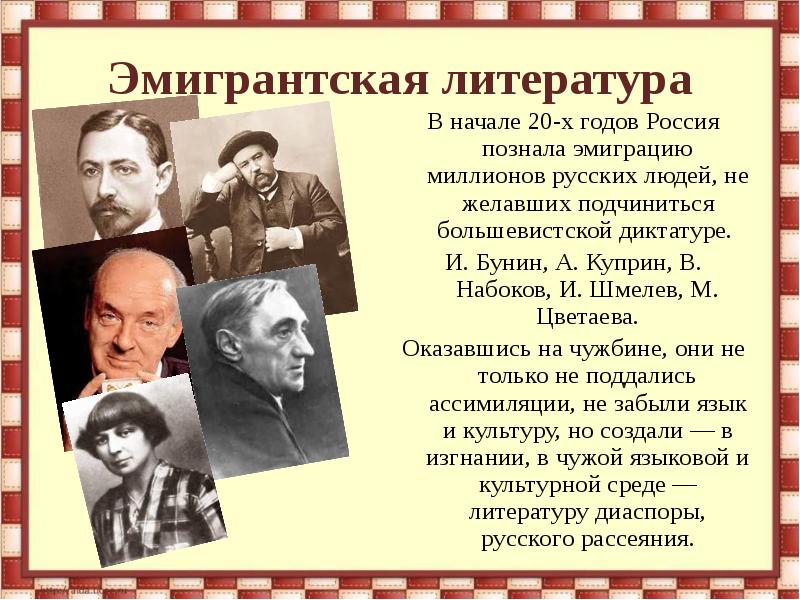 Эмигрантская литература

В начале 20-х годов Россия познала эмиграцию миллионов русских людей, не желавших подчиниться большевистской диктатуре.

И. Бунин, А. Куприн, В. Набоков, И. Шмелев, М. Цветаева.

Оказавшись на чужбине, они не только не поддались ассимиляции, не забыли язык и культуру, но создали — в изгнании, в чужой языковой и культурной среде — литературу диаспоры, русского рассеяния.